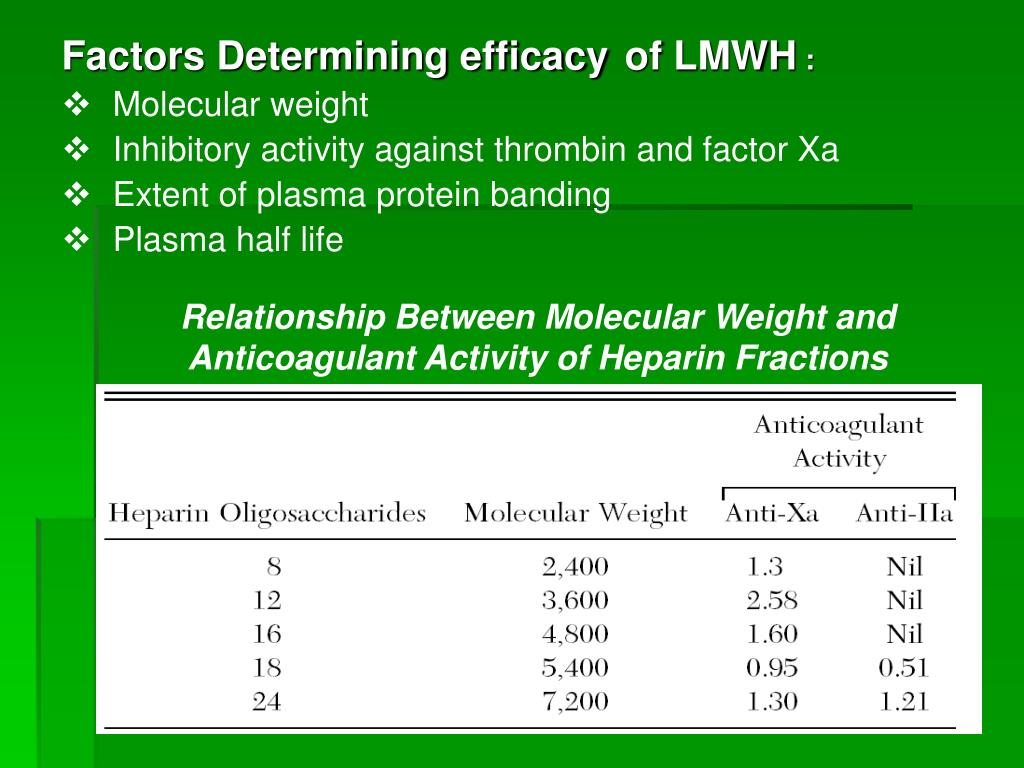 Factors Determining efficacy of LMWH :
❖ Molecular weight
❖ Inhibitory activity against thrombin and factor Xa
❖ Extent of plasma protein banding
❖ Plasma half life

Relationship Between Molecular Weight and Anticoagulant Activity of Heparin Fractions

| Heparin Oligosaccharides | Molecular Weight | Anticoagulant Activity Anti-Xa | Anticoagulant Activity Anti-IIa |
|---|---|---|---|
| 8 | 2,400 | 1.3 | Nil |
| 12 | 3,600 | 2.58 | Nil |
| 16 | 4,800 | 1.60 | Nil |
| 18 | 5,400 | 0.95 | 0.51 |
| 24 | 7,200 | 1.30 | 1.21 |